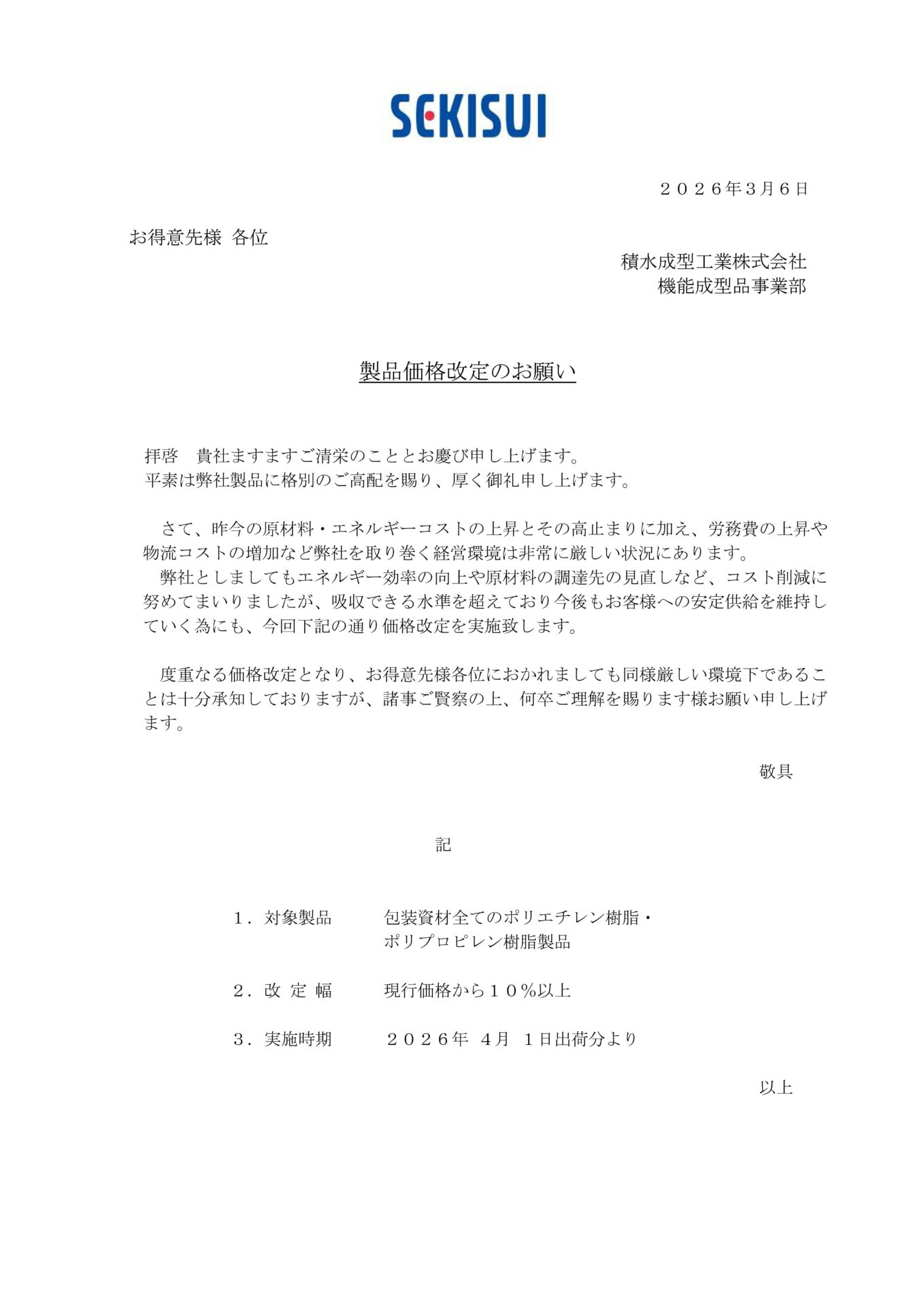 SEKISUI

２０２６年3月６日

お得意先様 各位

積水成型工業株式会社
機能成型品事業部

製品価格改定のお願い

拝啓　貴社ますますご清栄のこととお慶び申し上げます。
平素は弊社製品に格別のご高配を賜り、厚く御礼申し上げます。

さて、昨今の原材料・エネルギーコストの上昇とその高止まりに加え、労務費の上昇や物流コストの増加など弊社を取り巻く経営環境は非常に厳しい状況にあります。
弊社としましてもエネルギー効率の向上や原材料の調達先の見直しなど、コスト削減に努めてまいりましたが、吸収できる水準を超えており今後もお客様への安定供給を維持していく為にも、今回下記の通り価格改定を実施致します。

度重なる価格改定となり、お得意先様各位におかれましても同様厳しい環境下であることは十分承知しておりますが、諸事ご賢察の上、何卒ご理解を賜ります様お願い申し上げます。

敬具

記

１．対象製品　　包装資材全てのポリエチレン樹脂・ポリプロピレン樹脂製品

２．改 定 幅　　現行価格から１０％以上

３．実施時期　　２０２６年 4月 １日出荷分より

以上